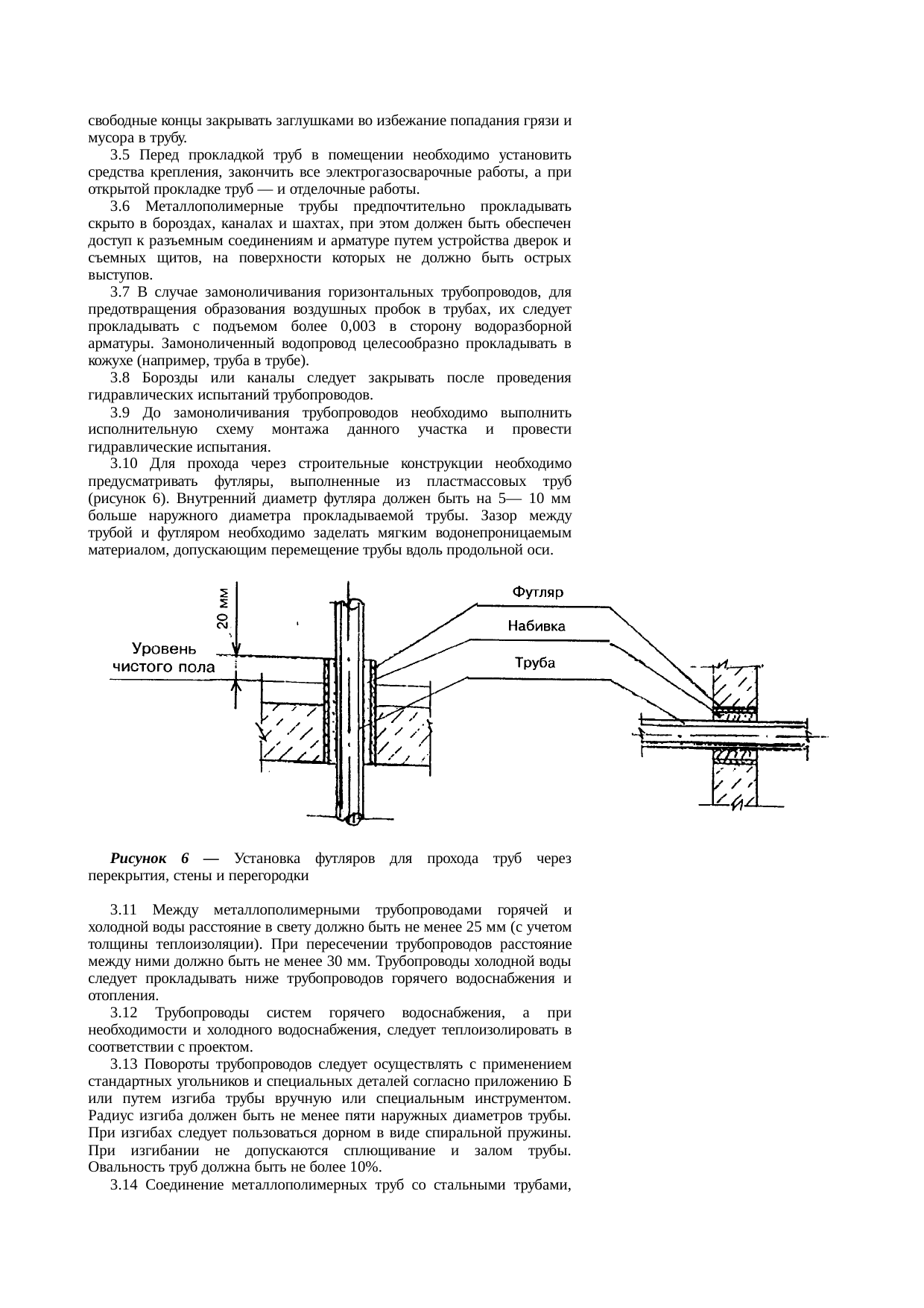 свободные концы закрывать заглушками во избежание попадания грязи и мусора в трубу.

3.5 Перед прокладкой труб в помещении необходимо установить средства крепления, закончить все электрогазосварочные работы, а при открытой прокладке труб — и отделочные работы.

3.6 Металлополимерные трубы предпочтительно прокладывать скрыто в бороздах, каналах и шахтах, при этом должен быть обеспечен доступ к разъемным соединениям и арматуре путем устройства дверок и съемных щитов, на поверхности которых не должно быть острых выступов.

3.7 В случае замоноличивания горизонтальных трубопроводов, для предотвращения образования воздушных пробок в трубах, их следует прокладывать с подъемом более 0,003 в сторону водоразборной арматуры. Замоноличенный водопровод целесообразно прокладывать в кожухе (например, труба в трубе).

3.8 Борозды или каналы следует закрывать после проведения гидравлических испытаний трубопроводов.

3.9 До замоноличивания трубопроводов необходимо выполнить исполнительную схему монтажа данного участка и провести гидравлические испытания.

3.10 Для прохода через строительные конструкции необходимо предусматривать футляры, выполненные из пластмассовых труб (рисунок 6). Внутренний диаметр футляра должен быть на 5— 10 мм больше наружного диаметра прокладываемой трубы. Зазор между трубой и футляром необходимо заделать мягким водонепроницаемым материалом, допускающим перемещение трубы вдоль продольной оси.

20 мм
Уровень чистого пола
Футляр
Набивка
Труба

Рисунок 6 — Установка футляров для прохода труб через перекрытия, стены и перегородки

3.11 Между металлополимерными трубопроводами горячей и холодной воды расстояние в свету должно быть не менее 25 мм (с учетом толщины теплоизоляции). При пересечении трубопроводов расстояние между ними должно быть не менее 30 мм. Трубопроводы холодной воды следует прокладывать ниже трубопроводов горячего водоснабжения и отопления.

3.12 Трубопроводы систем горячего водоснабжения, а при необходимости и холодного водоснабжения, следует теплоизолировать в соответствии с проектом.

3.13 Повороты трубопроводов следует осуществлять с применением стандартных угольников и специальных деталей согласно приложению Б или путем изгиба трубы вручную или специальным инструментом. Радиус изгиба должен быть не менее пяти наружных диаметров трубы. При изгибах следует пользоваться дорном в виде спиральной пружины. При изгибании не допускаются сплющивание и залом трубы. Овальность труб должна быть не более 10%.

3.14 Соединение металлополимерных труб со стальными трубами,